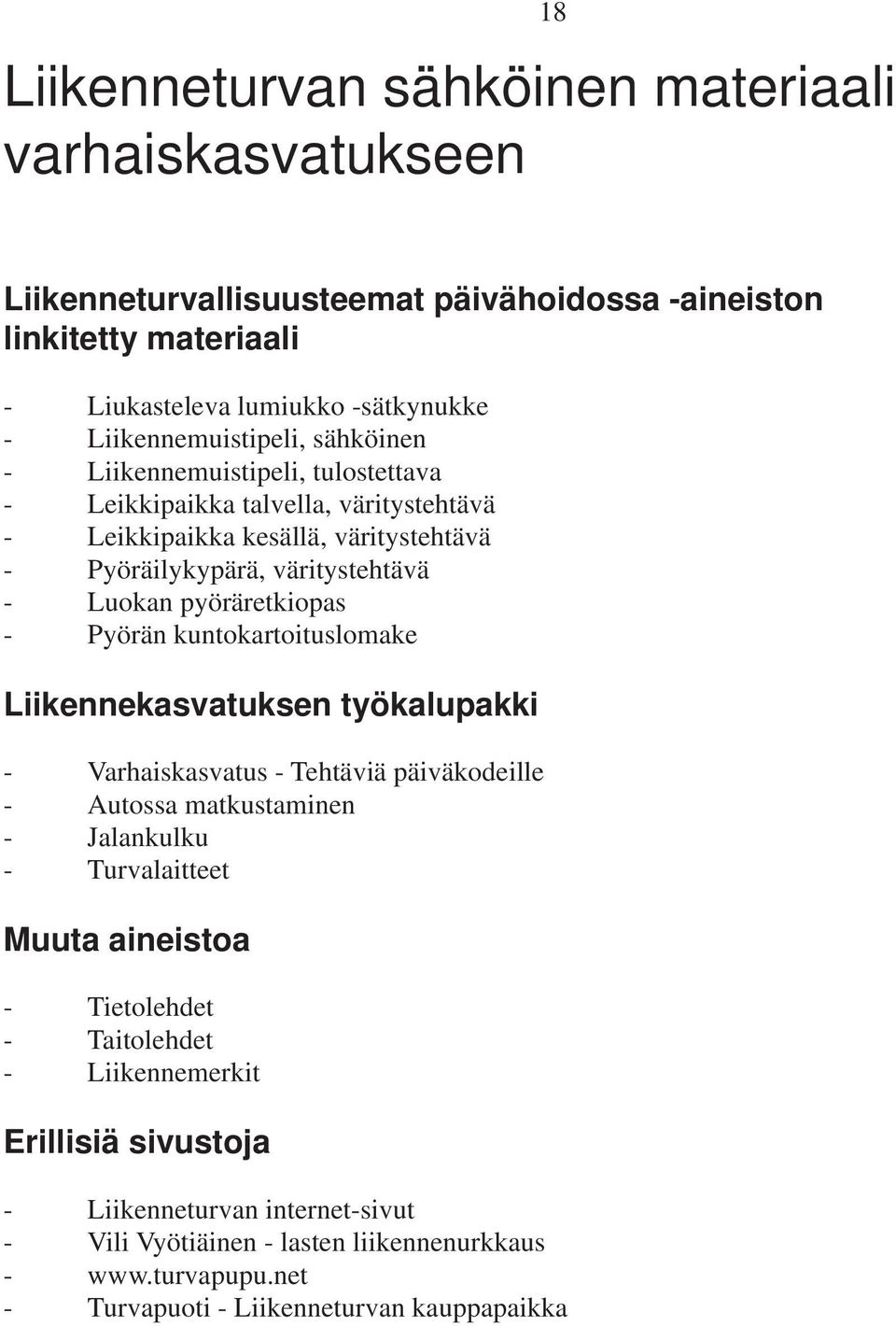 18

Liikenneturvan sähköinen materiaali varhaiskasvatukseen

Liikenneturvallisuusteemat päivähoidossa -aineiston linkitetty materiaali

- Liukasteleva lumiukko -sätkynukke
- Liikennemuistipeli, sähköinen
- Liikennemuistipeli, tulostettava
- Leikkipaikka talvella, väritystehtävä
- Leikkipaikka kesällä, väritystehtävä
- Pyöräilykypärä, väritystehtävä
- Luokan pyöräretkiopas
- Pyörän kuntokartoituslomake

Liikennekasvatuksen työkalupakki

- Varhaiskasvatus - Tehtäviä päiväkodeille
- Autossa matkustaminen
- Jalankulku
- Turvalaitteet

Muuta aineistoa

- Tietolehdet
- Taitolehdet
- Liikennemerkit

Erillisiä sivustoja

- Liikenneturvan internet-sivut
- Vili Vyötiäinen - lasten liikennenurkkaus
- www.turvapupu.net
- Turvapuoti - Liikenneturvan kauppapaikka